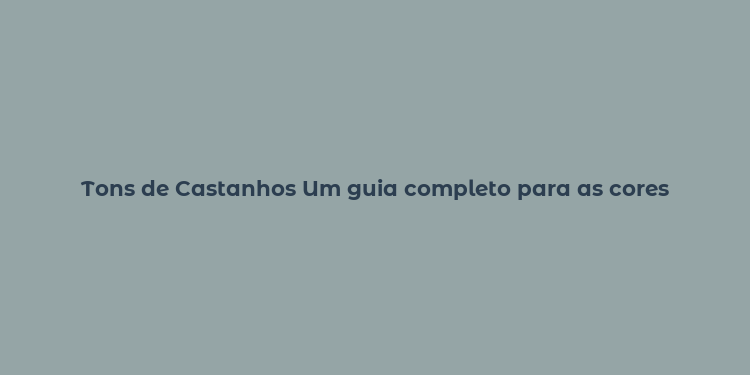 Tons de Castanhos Um guia completo para as cores